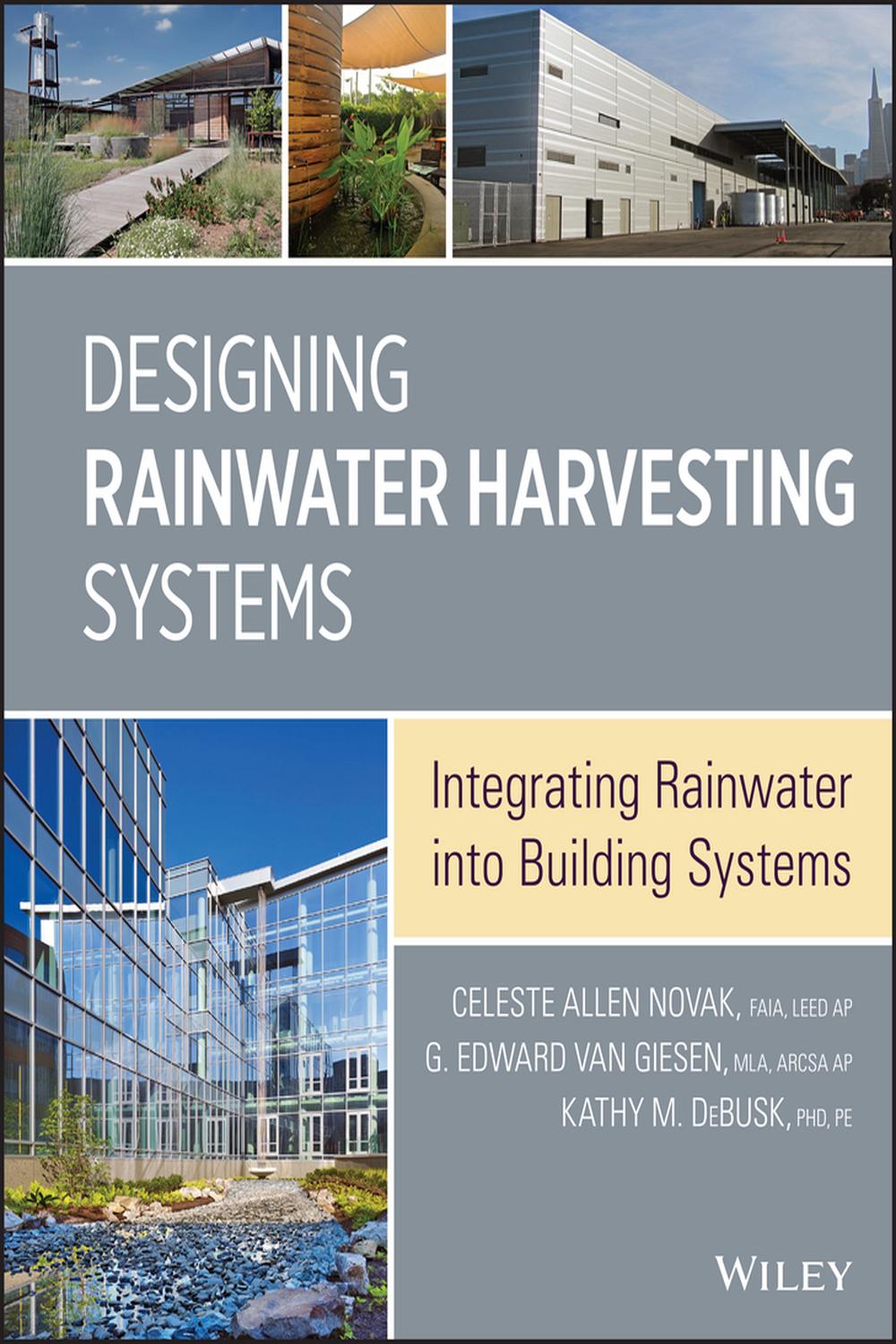 DESIGNING
RAINWATER HARVESTING
SYSTEMS

Integrating Rainwater into Building Systems

CELESTE ALLEN NOVAK, FAIA, LEED AP
G. EDWARD VAN GIESEN, MLA, ARCSA AP
KATHY M. DeBUSK, PHD, PE

WILEY